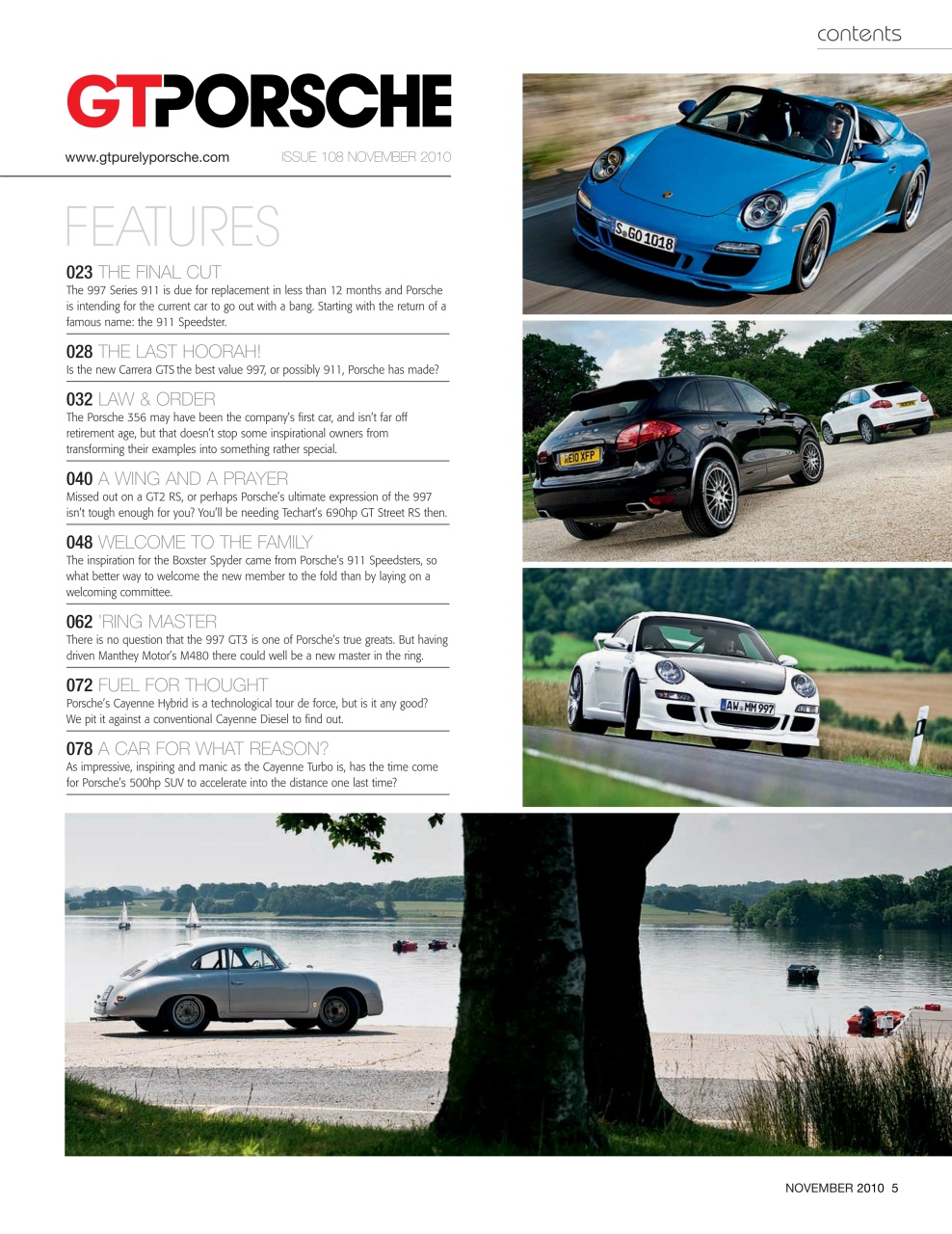 contents

GTPORSCHE

www.gtpurelyporsche.com ISSUE 108 NOVEMBER 2010

FEATURES

023 THE FINAL CUT
The 997 Series 911 is due for replacement in less than 12 months and Porsche is intending for the current car to go out with a bang. Starting with the return of a famous name: the 911 Speedster.

028 THE LAST HOORAH!
Is the new Carrera GTS the best value 997, or possibly 911, Porsche has made?

032 LAW & ORDER
The Porsche 356 may have been the company's first car, and isn't far off retirement age, but that doesn't stop some inspirational owners from transforming their examples into something rather special.

040 A WING AND A PRAYER
Missed out on a GT2 RS, or perhaps Porsche's ultimate expression of the 997 isn't tough enough for you? You'll be needing Techart's 690hp GT Street RS then.

048 WELCOME TO THE FAMILY
The inspiration for the Boxster Spyder came from Porsche's 911 Speedsters, so what better way to welcome the new member to the fold than by laying on a welcoming committee.

062 'RING MASTER
There is no question that the 997 GT3 is one of Porsche's true greats. But having driven Manthey Motor's M480 there could well be a new master in the ring.

072 FUEL FOR THOUGHT
Porsche's Cayenne Hybrid is a technological tour de force, but is it any good? We pit it against a conventional Cayenne Diesel to find out.

078 A CAR FOR WHAT REASON?
As impressive, inspiring and manic as the Cayenne Turbo is, has the time come for Porsche's 500hp SUV to accelerate into the distance one last time?

S GO 1018

HE10 XFP

AW MM 997

NOVEMBER 2010 5